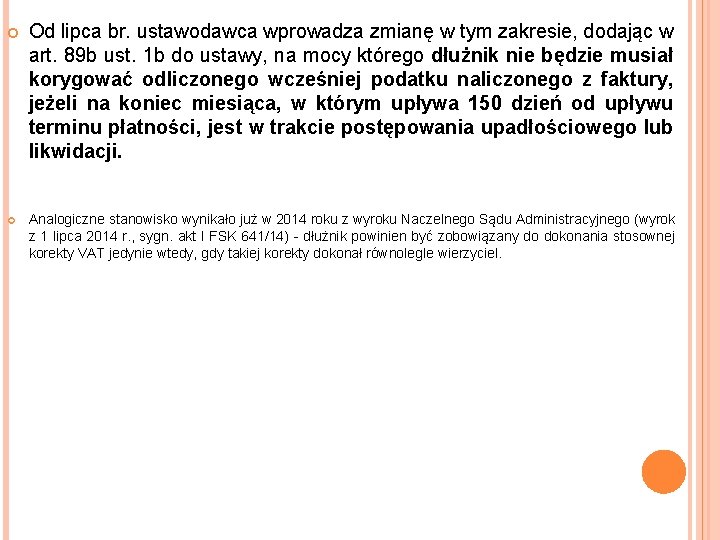 Od lipca br. ustawodawca wprowadza zmianę w tym zakresie, dodając w art. 89b ust. 1b do ustawy, na mocy którego dłużnik nie będzie musiał korygować odliczonego wcześniej podatku naliczonego z faktury, jeżeli na koniec miesiąca, w którym upływa 150 dzień od upływu terminu płatności, jest w trakcie postępowania upadłościowego lub likwidacji.

Analogiczne stanowisko wynikało już w 2014 roku z wyroku Naczelnego Sądu Administracyjnego (wyrok z 1 lipca 2014 r., sygn. akt I FSK 641/14) - dłużnik powinien być zobowiązany do dokonania stosownej korekty VAT jedynie wtedy, gdy takiej korekty dokonał równolegle wierzyciel.